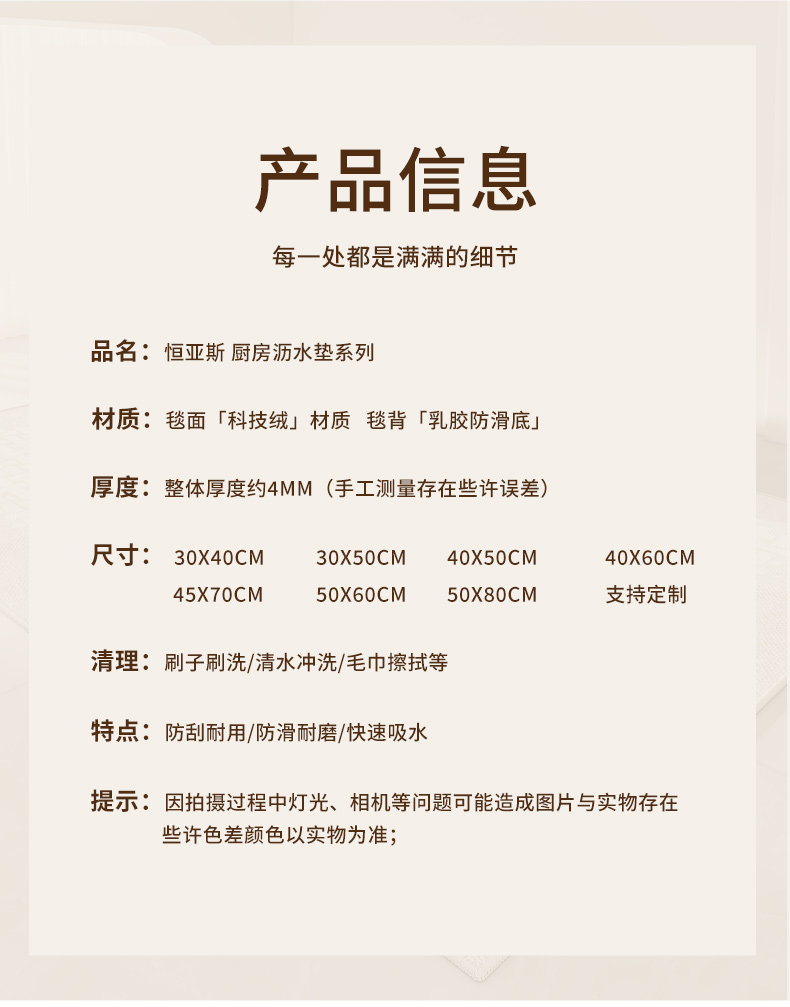 产品信息

每一处都是满满的细节

品名：恒亚斯 厨房沥水垫系列

材质：毯面「科技绒」材质 毯背「乳胶防滑底」

厚度：整体厚度约4MM（手工测量存在些许误差）

尺寸：30X40CM 30X50CM 40X50CM 40X60CM
45X70CM 50X60CM 50X80CM 支持定制

清理：刷子刷洗/清水冲洗/毛巾擦拭等

特点：防刮耐用/防滑耐磨/快速吸水

提示：因拍摄过程中灯光、相机等问题可能造成图片与实物存在些许色差颜色以实物为准；